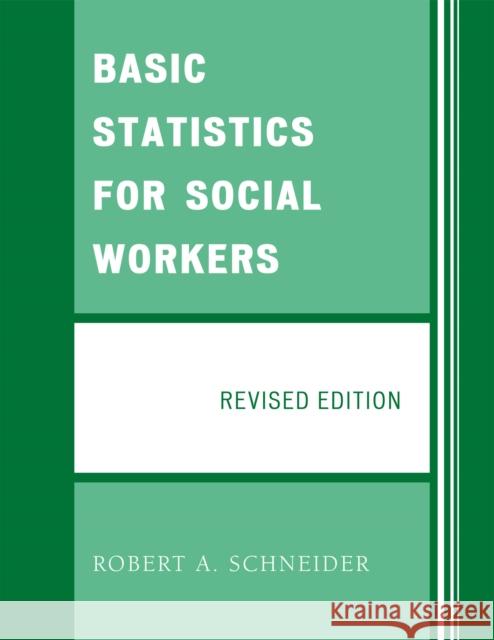 BASIC STATISTICS FOR SOCIAL WORKERS

REVISED EDITION

ROBERT A. SCHNEIDER